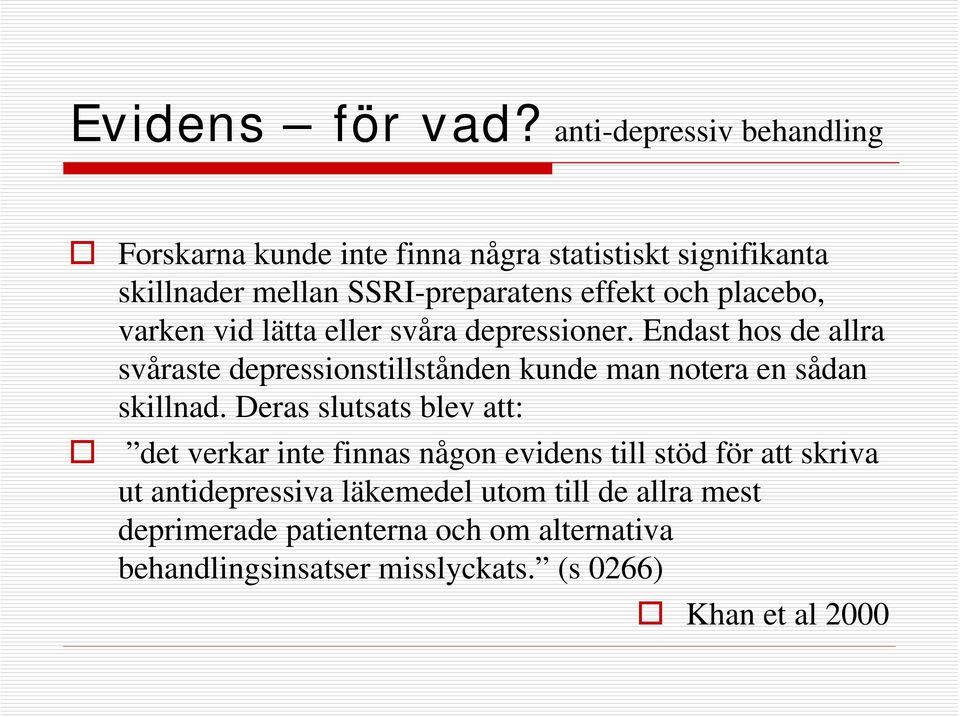 Evidens – för vad? anti-depressiv behandling

Forskarna kunde inte finna några statistiskt signifikanta skillnader mellan SSRI-preparatens effekt och placebo, varken vid lätta eller svåra depressioner. Endast hos de allra svåraste depressionstillstånden kunde man notera en sådan skillnad. Deras slutsats blev att:

”det verkar inte finnas någon evidens till stöd för att skriva ut antidepressiva läkemedel utom till de allra mest deprimerade patienterna och om alternativa behandlingsinsatser misslyckats.” (s 0266)

Khan et al 2000